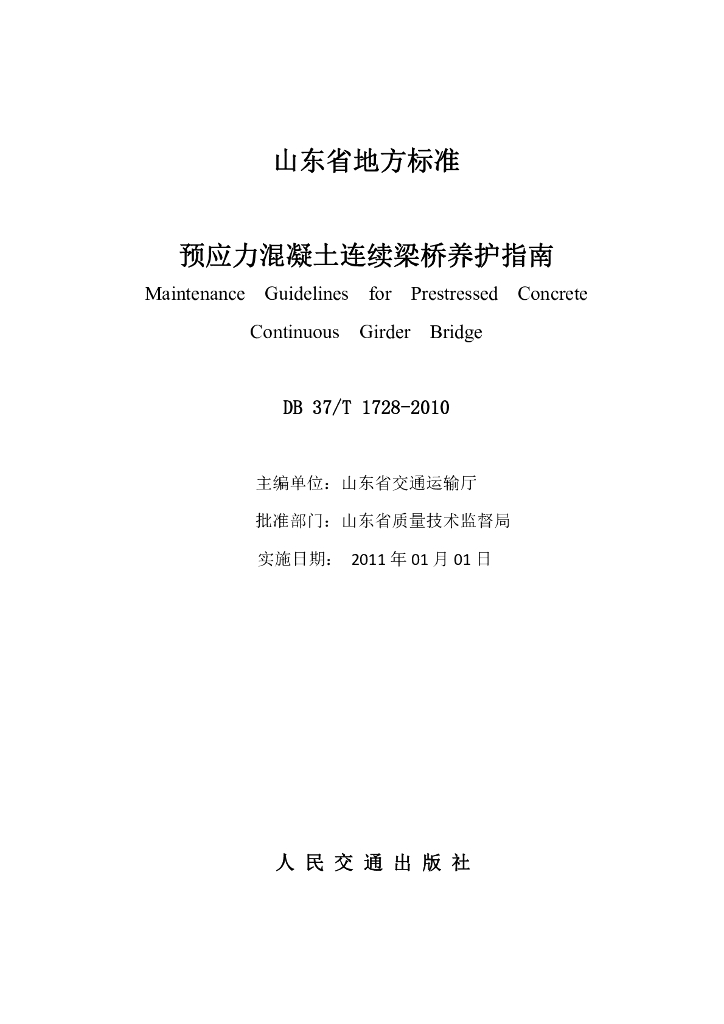 山东省地方标准

预应力混凝土连续梁桥养护指南

Maintenance Guidelines for Prestressed Concrete Continuous Girder Bridge

DB 37/T 1728-2010

主编单位：山东省交通运输厅

批准部门：山东省质量技术监督局

实施日期： 2011 年 01 月 01 日

人 民 交 通 出 版 社